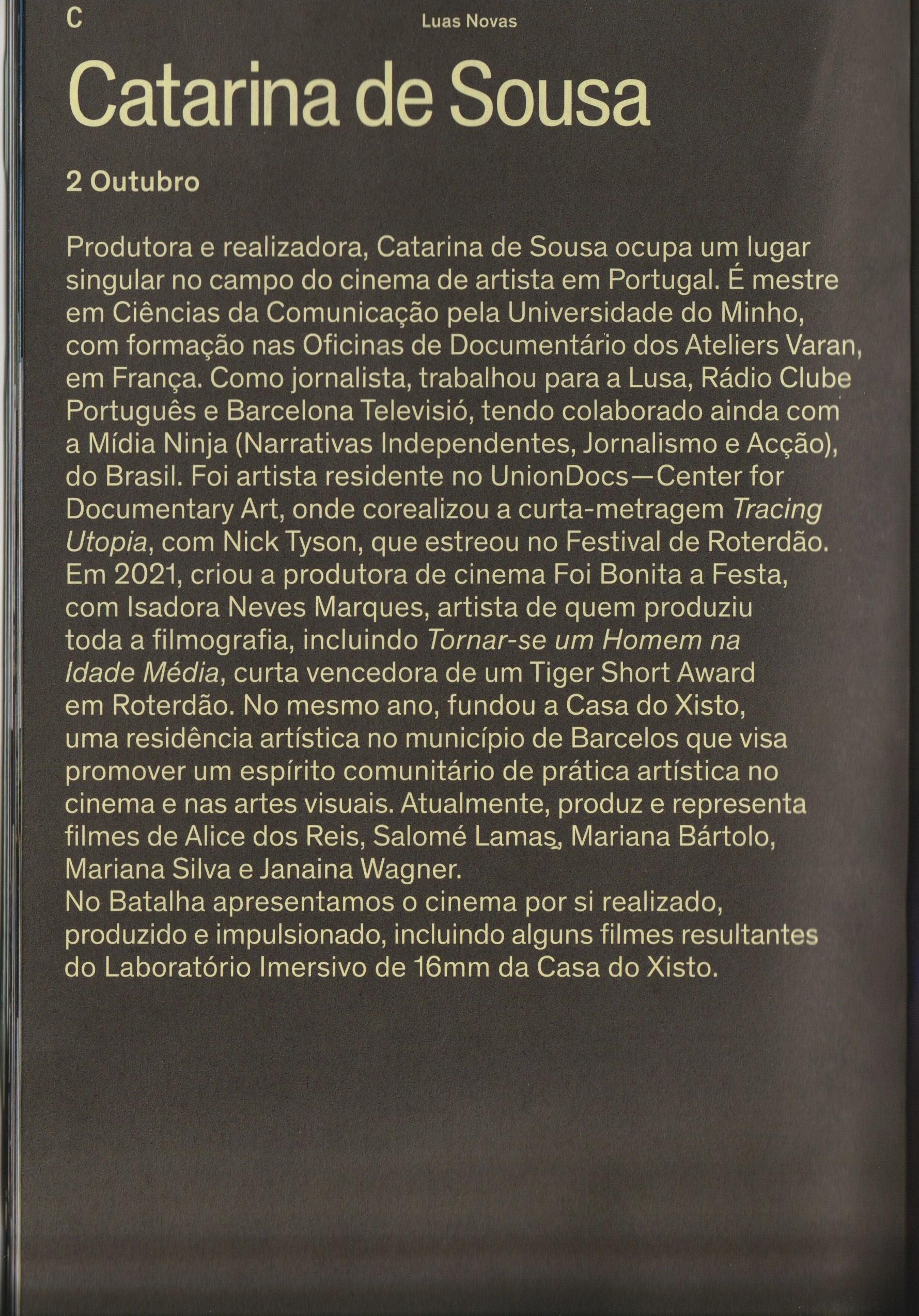 C

Luas Novas

Catarina de Sousa

2 Outubro

Produtora e realizadora, Catarina de Sousa ocupa um lugar singular no campo do cinema de artista em Portugal. É mestre em Ciências da Comunicação pela Universidade do Minho, com formação nas Oficinas de Documentário dos Ateliers Varan, em França. Como jornalista, trabalhou para a Lusa, Rádio Clube Português e Barcelona Televisió, tendo colaborado ainda com a Mídia Ninja (Narrativas Independentes, Jornalismo e Acção), do Brasil. Foi artista residente no UnionDocs—Center for Documentary Art, onde corealizou a curta-metragem Tracing Utopia, com Nick Tyson, que estreou no Festival de Roterdão. Em 2021, criou a produtora de cinema Foi Bonita a Festa, com Isadora Neves Marques, artista de quem produziu toda a filmografia, incluindo Tornar-se um Homem na Idade Média, curta vencedora de um Tiger Short Award em Roterdão. No mesmo ano, fundou a Casa do Xisto, uma residência artística no município de Barcelos que visa promover um espírito comunitário de prática artística no cinema e nas artes visuais. Atualmente, produz e representa filmes de Alice dos Reis, Salomé Lamas, Mariana Bártolo, Mariana Silva e Janaina Wagner.
No Batalha apresentamos o cinema por si realizado, produzido e impulsionado, incluindo alguns filmes resultantes do Laboratório Imersivo de 16mm da Casa do Xisto.